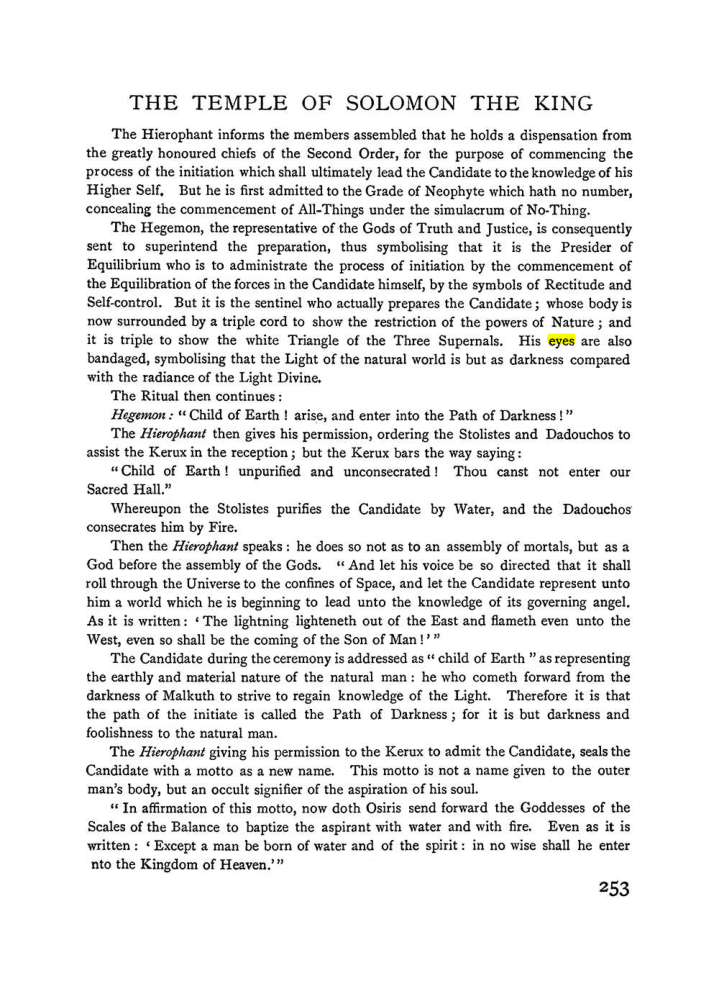 THE TEMPLE OF SOLOMON THE KING

The Hierophant informs the members assembled that he holds a dispensation from the greatly honoured chiefs of the Second Order, for the purpose of commencing the process of the initiation which shall ultimately lead the Candidate to the knowledge of his Higher Self. But he is first admitted to the Grade of Neophyte which hath no number, concealing the commencement of All-Things under the simulacrum of No-Thing.

The Hegemon, the representative of the Gods of Truth and Justice, is consequently sent to superintend the preparation, thus symbolising that it is the Presider of Equilibrium who is to administrate the process of initiation by the commencement of the Equilibration of the forces in the Candidate himself, by the symbols of Rectitude and Self-control. But it is the sentinel who actually prepares the Candidate; whose body is now surrounded by a triple cord to show the restriction of the powers of Nature; and it is triple to show the white Triangle of the Three Supernals. His eyes are also bandaged, symbolising that the Light of the natural world is but as darkness compared with the radiance of the Light Divine.

The Ritual then continues:

Hegemon: "Child of Earth! arise, and enter into the Path of Darkness!"

The Hierophant then gives his permission, ordering the Stolistes and Dadouchos to assist the Kerux in the reception; but the Kerux bars the way saying:

"Child of Earth! unpurified and unconsecrated! Thou canst not enter our Sacred Hall."

Whereupon the Stolistes purifies the Candidate by Water, and the Dadouchos consecrates him by Fire.

Then the Hierophant speaks: he does so not as to an assembly of mortals, but as a God before the assembly of the Gods. "And let his voice be so directed that it shall roll through the Universe to the confines of Space, and let the Candidate represent unto him a world which he is beginning to lead unto the knowledge of its governing angel. As it is written: 'The lightning lighteneth out of the East and flameth even unto the West, even so shall be the coming of the Son of Man!'"

The Candidate during the ceremony is addressed as "child of Earth" as representing the earthly and material nature of the natural man: he who cometh forward from the darkness of Malkuth to strive to regain knowledge of the Light. Therefore it is that the path of the initiate is called the Path of Darkness; for it is but darkness and foolishness to the natural man.

The Hierophant giving his permission to the Kerux to admit the Candidate, seals the Candidate with a motto as a new name. This motto is not a name given to the outer man's body, but an occult signifier of the aspiration of his soul.

"In affirmation of this motto, now doth Osiris send forward the Goddesses of the Scales of the Balance to baptize the aspirant with water and with fire. Even as it is written: 'Except a man be born of water and of the spirit: in no wise shall he enter nto the Kingdom of Heaven.'"

253